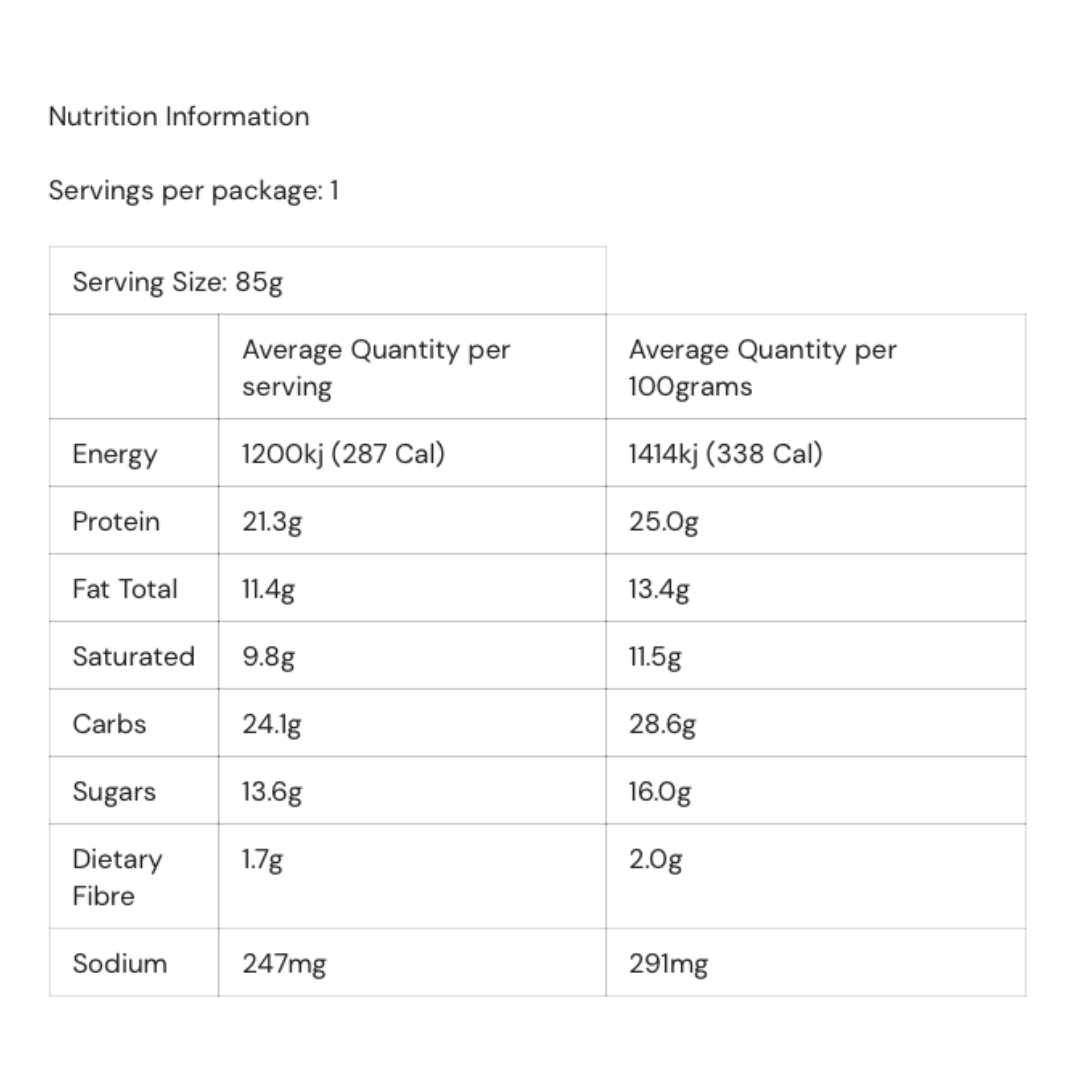 Nutrition Information

Servings per package: 1

| Serving Size: 85g | | |
|---|---|---|
| | Average Quantity per serving | Average Quantity per 100grams |
| Energy | 1200kj (287 Cal) | 1414kj (338 Cal) |
| Protein | 21.3g | 25.0g |
| Fat Total | 11.4g | 13.4g |
| Saturated | 9.8g | 11.5g |
| Carbs | 24.1g | 28.6g |
| Sugars | 13.6g | 16.0g |
| Dietary Fibre | 1.7g | 2.0g |
| Sodium | 247mg | 291mg |